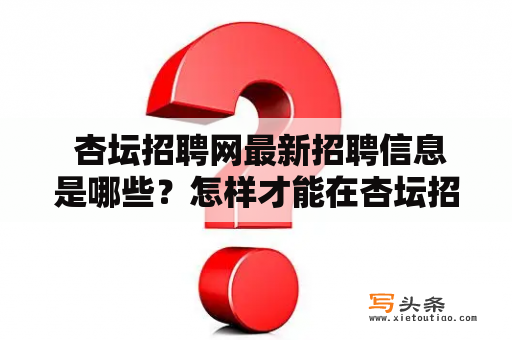 杏坛招聘网最新招聘信息是哪些？怎样才能在杏坛招

写头条
www.xietoutiao.com